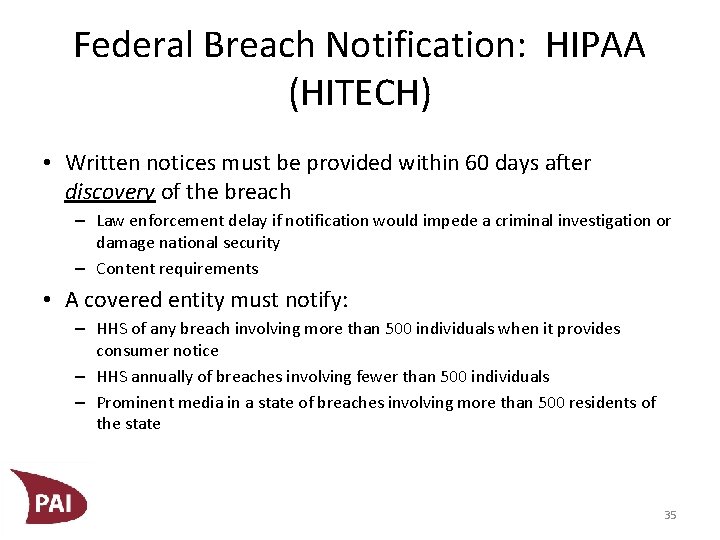 Federal Breach Notification: HIPAA (HITECH)

• Written notices must be provided within 60 days after discovery of the breach
– Law enforcement delay if notification would impede a criminal investigation or damage national security
– Content requirements

• A covered entity must notify:
– HHS of any breach involving more than 500 individuals when it provides consumer notice
– HHS annually of breaches involving fewer than 500 individuals
– Prominent media in a state of breaches involving more than 500 residents of the state

PAI

35